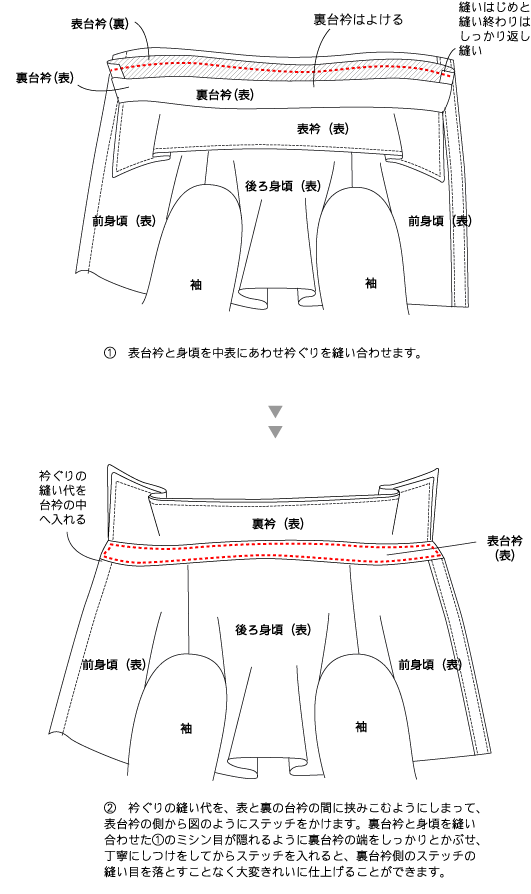 表台衿（裏）

裏台衿はよける

縫いはじめと縫い終わりはしっかり返し縫い

裏台衿（表）

裏台衿（表）

表衿（表）

後ろ身頃（表）

前身頃（表）

前身頃（表）

袖

袖

①　表台衿と身頃を中表にあわせ衿ぐりを縫い合わせます。

▼
▼

衿ぐりの縫い代を台衿の中へ入れる

裏衿（表）

表台衿（表）

後ろ身頃（表）

前身頃（表）

前身頃（表）

袖

袖

②　衿ぐりの縫い代を、表と裏の台衿の間に挟みこむようにしまって、表台衿の側から図のようにステッチをかけます。裏台衿と身頃を縫い合わせた①のミシン目が隠れるように裏台衿の端をしっかりとかぶせ、丁寧にしつけをしてからステッチを入れると、裏台衿側のステッチの縫い目を落とすことなく大変きれいに仕上げることができます。